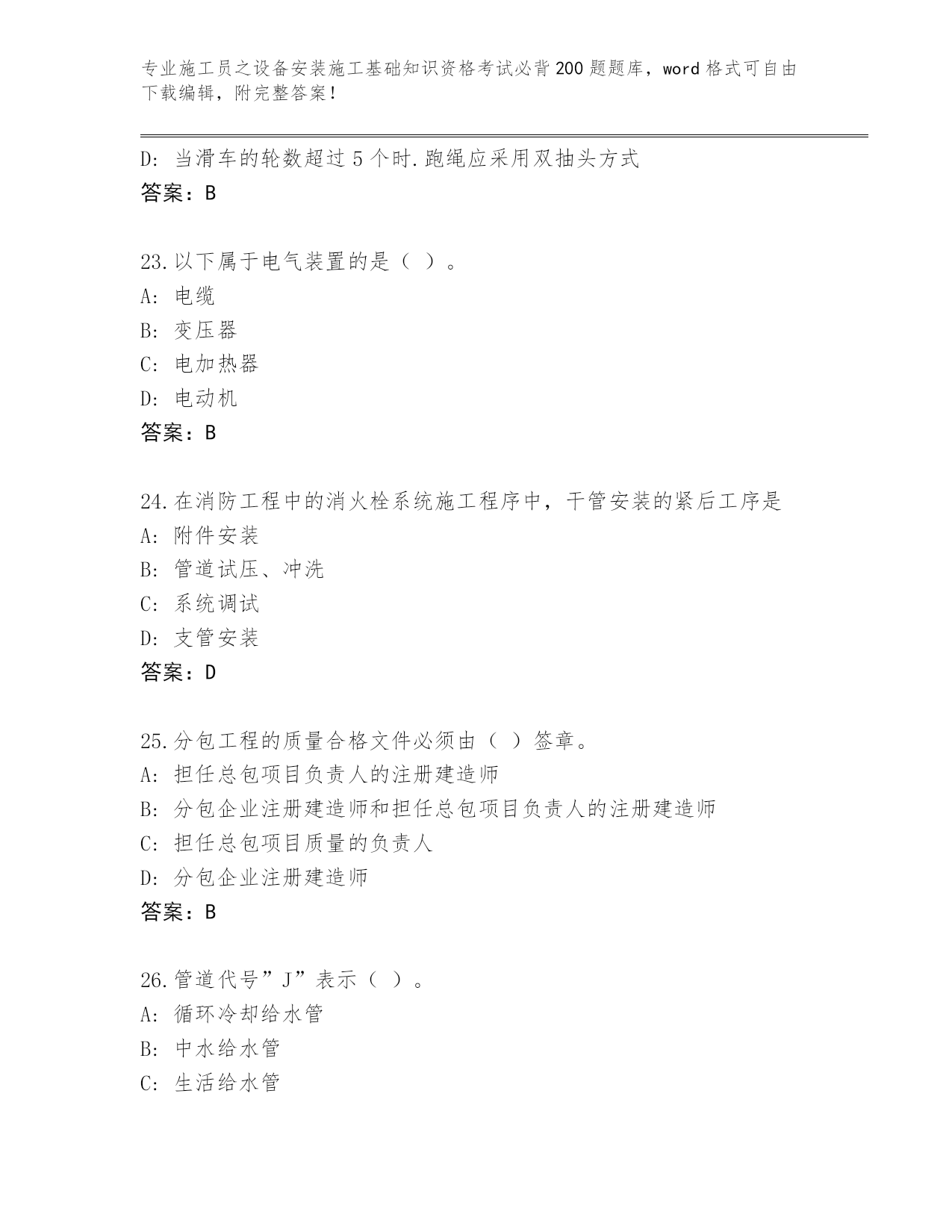 专业施工员之设备安装施工基础知识资格考试必背200题题库，word格式可自由下载编辑，附完整答案！

D: 当滑车的轮数超过5个时.跑绳应采用双抽头方式
答案：B

23.以下属于电气装置的是（ ）。
A: 电缆
B: 变压器
C: 电加热器
D: 电动机
答案：B

24.在消防工程中的消火栓系统施工程序中，干管安装的紧后工序是
A: 附件安装
B: 管道试压、冲洗
C: 系统调试
D: 支管安装
答案：D

25.分包工程的质量合格文件必须由（ ）签章。
A: 担任总包项目负责人的注册建造师
B: 分包企业注册建造师和担任总包项目负责人的注册建造师
C: 担任总包项目质量的负责人
D: 分包企业注册建造师
答案：B

26.管道代号”J”表示（ ）。
A: 循环冷却给水管
B: 中水给水管
C: 生活给水管